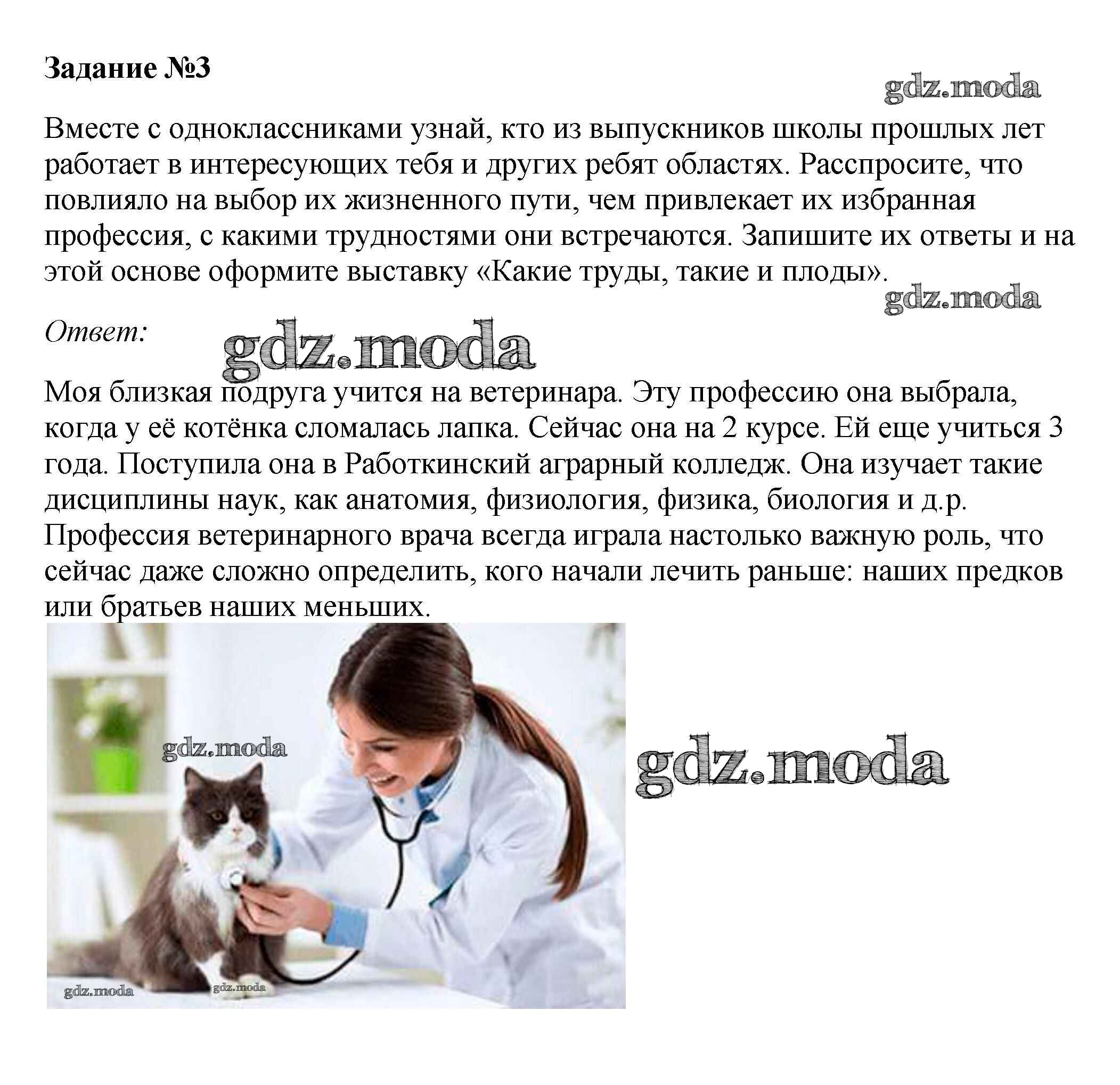 Задание №3

gdz.moda

Вместе с одноклассниками узнай, кто из выпускников школы прошлых лет работает в интересующих тебя и других ребят областях. Расспросите, что повлияло на выбор их жизненного пути, чем привлекает их избранная профессия, с какими трудностями они встречаются. Запишите их ответы и на этой основе оформите выставку «Какие труды, такие и плоды».

gdz.moda

Ответ:

gdz.moda

Моя близкая подруга учится на ветеринара. Эту профессию она выбрала, когда у её котёнка сломалась лапка. Сейчас она на 2 курсе. Ей еще учиться 3 года. Поступила она в Работкинский аграрный колледж. Она изучает такие дисциплины наук, как анатомия, физиология, физика, биология и д.р. Профессия ветеринарного врача всегда играла настолько важную роль, что сейчас даже сложно определить, кого начали лечить раньше: наших предков или братьев наших меньших.

gdz.moda

gdz.moda

gdz.moda

gdz.moda